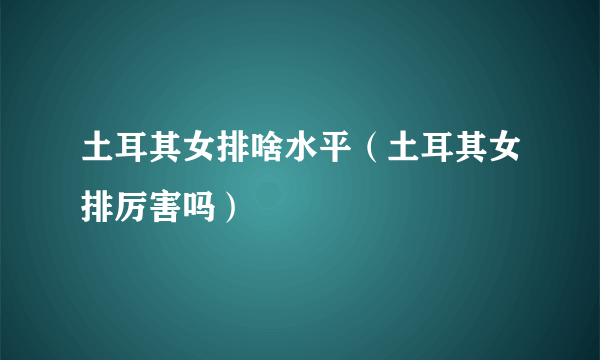 土耳其女排啥水平（土耳其女排厉害吗）